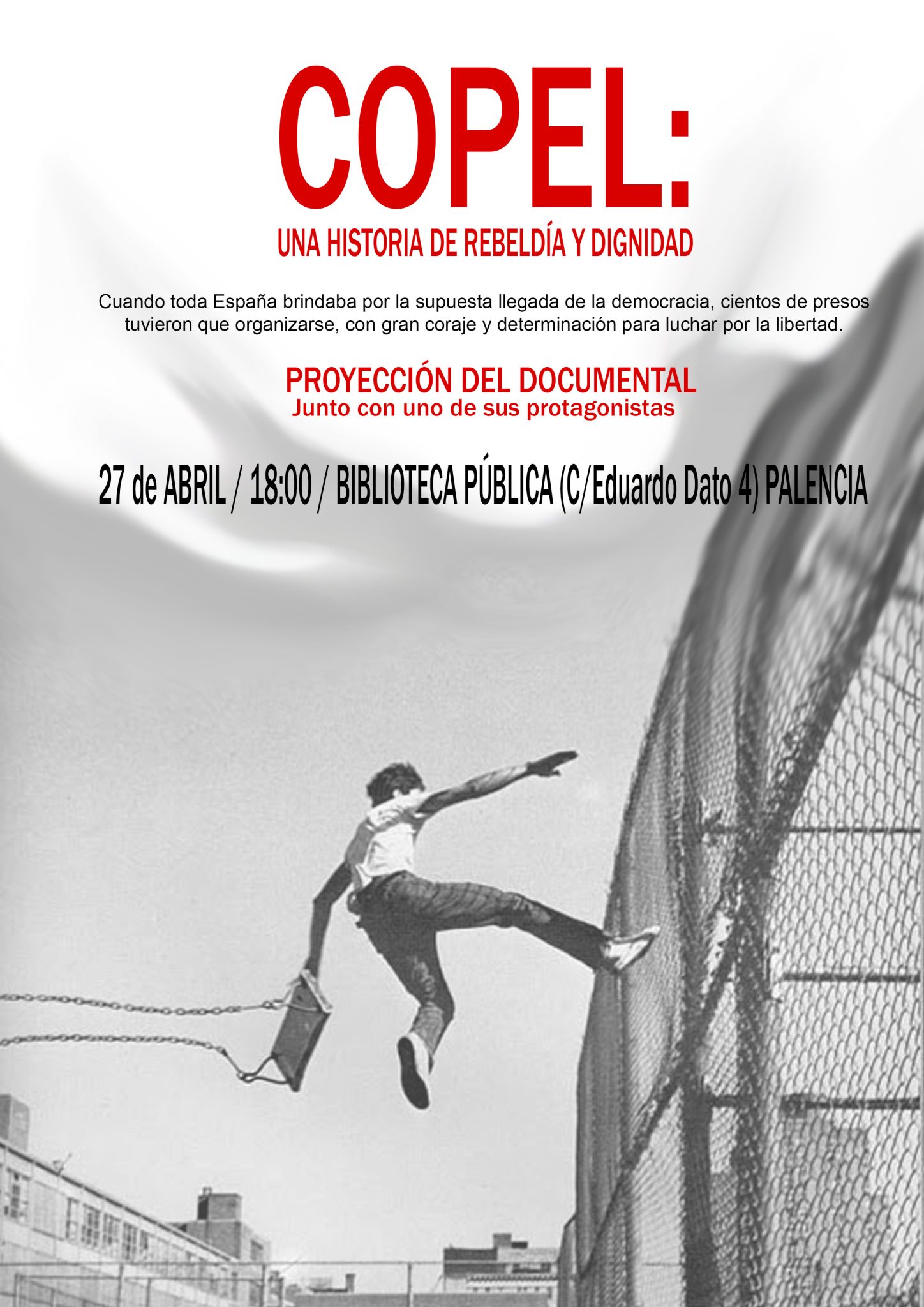 COPEL:

UNA HISTORIA DE REBELDÍA Y DIGNIDAD

Cuando toda España brindaba por la supuesta llegada de la democracia, cientos de presos tuvieron que organizarse, con gran coraje y determinación para luchar por la libertad.

PROYECCIÓN DEL DOCUMENTAL
Junto con uno de sus protagonistas

27 de ABRIL / 18:00 / BIBLIOTECA PÚBLICA (C/Eduardo Dato 4) PALENCIA